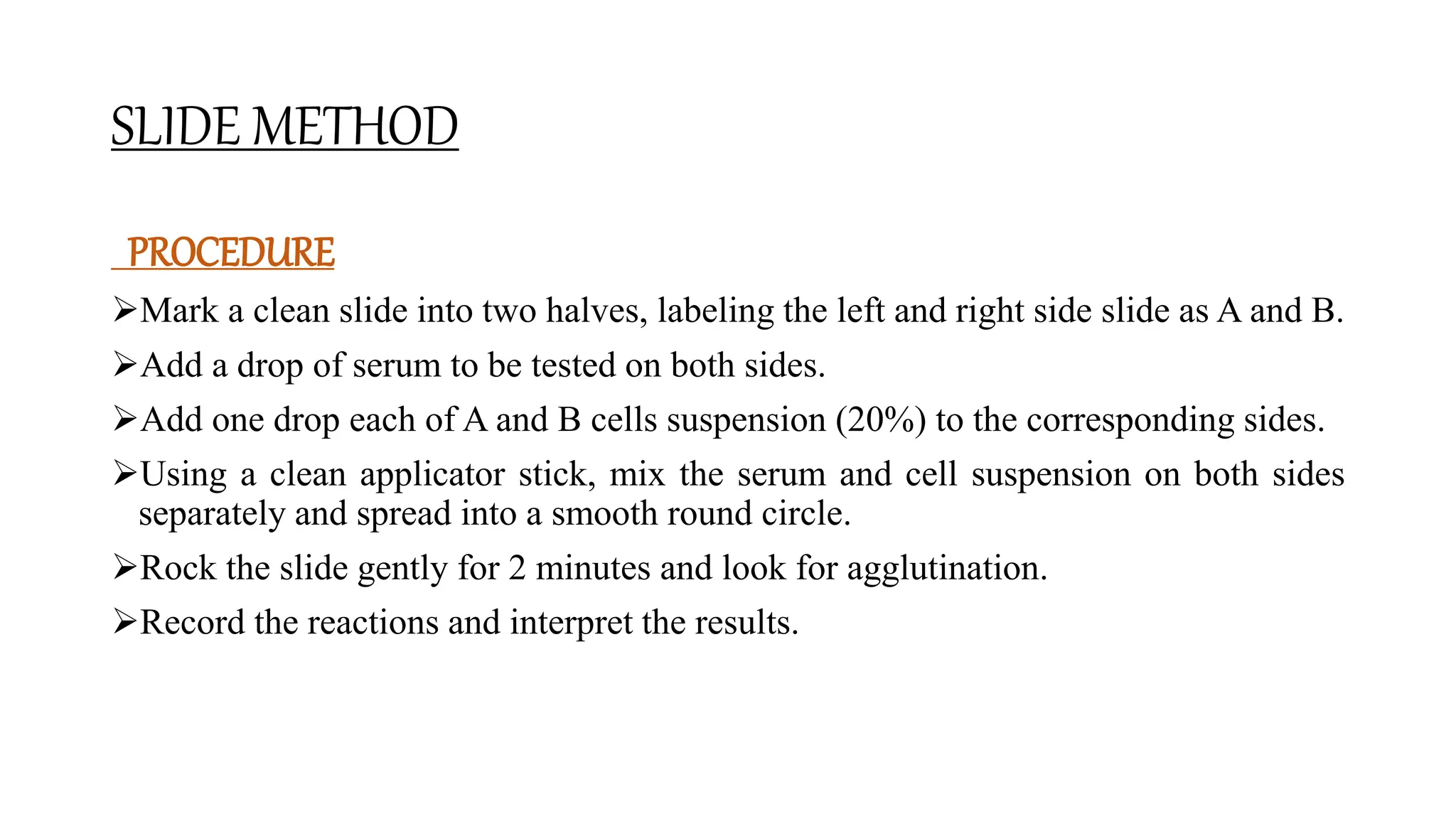 SLIDE METHOD

PROCEDURE

➢Mark a clean slide into two halves, labeling the left and right side slide as A and B.

➢Add a drop of serum to be tested on both sides.

➢Add one drop each of A and B cells suspension (20%) to the corresponding sides.

➢Using a clean applicator stick, mix the serum and cell suspension on both sides separately and spread into a smooth round circle.

➢Rock the slide gently for 2 minutes and look for agglutination.

➢Record the reactions and interpret the results.